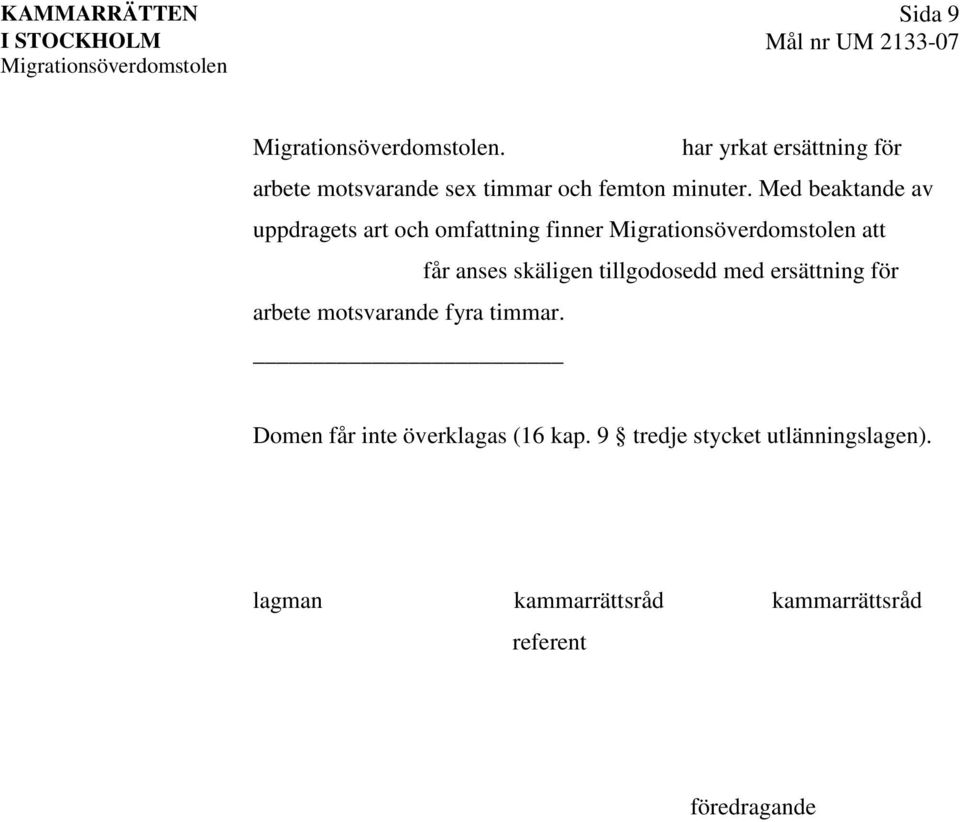 KAMMARRÄTTEN I STOCKHOLM
Migrationsöverdomstolen

Sida 9
Mål nr UM 2133-07

Migrationsöverdomstolen. har yrkat ersättning för arbete motsvarande sex timmar och femton minuter. Med beaktande av uppdragets art och omfattning finner Migrationsöverdomstolen att får anses skäligen tillgodosedd med ersättning för arbete motsvarande fyra timmar.

Domen får inte överklagas (16 kap. 9 § tredje stycket utlänningslagen).

lagman

kammarrättsråd
referent

kammarrättsråd

föredragande